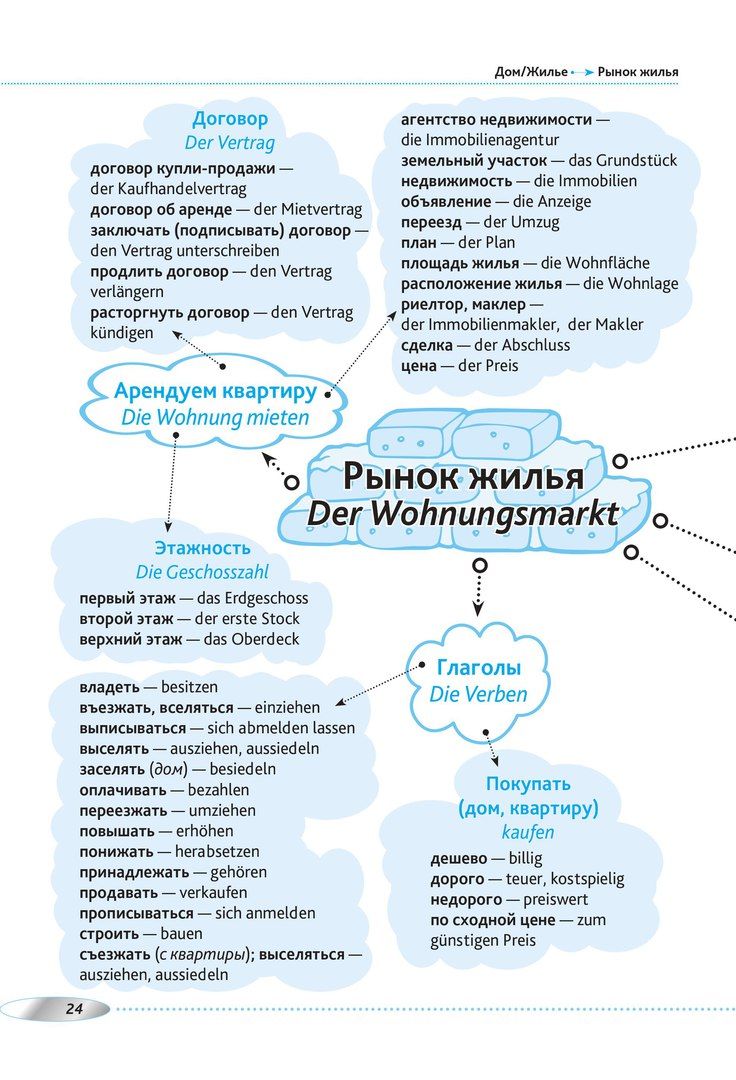 Дом/Жилье → Рынок жилья

Договор
Der Vertrag

договор купли-продажи — der Kaufhandelvertrag
договор об аренде — der Mietvertrag
заключать (подписывать) договор — den Vertrag unterschreiben
продлить договор — den Vertrag verlängern
расторгнуть договор — den Vertrag kündigen

агентство недвижимости — die Immobilienagentur
земельный участок — das Grundstück
недвижимость — die Immobilien
объявление — die Anzeige
переезд — der Umzug
план — der Plan
площадь жилья — die Wohnfläche
расположение жилья — die Wohnlage
риелтор, маклер — der Immobilienmakler, der Makler
сделка — der Abschluss
цена — der Preis

Арендуем квартиру
Die Wohnung mieten

Рынок жилья
Der Wohnungsmarkt

Этажность
Die Geschosszahl

первый этаж — das Erdgeschoss
второй этаж — der erste Stock
верхний этаж — das Oberdeck

Глаголы
Die Verben

владеть — besitzen
въезжать, вселяться — einziehen
выписываться — sich abmelden lassen
выселять — ausziehen, aussiedeln
заселять (дом) — besiedeln
оплачивать — bezahlen
переезжать — umziehen
повышать — erhöhen
понижать — herabsetzen
принадлежать — gehören
продавать — verkaufen
прописываться — sich anmelden
строить — bauen
съезжать (с квартиры); выселяться — ausziehen, aussiedeln

Покупать
(дом, квартиру)
kaufen

дешево — billig
дорого — teuer, kostspielig
недорого — preiswert
по сходной цене — zum günstigen Preis

24